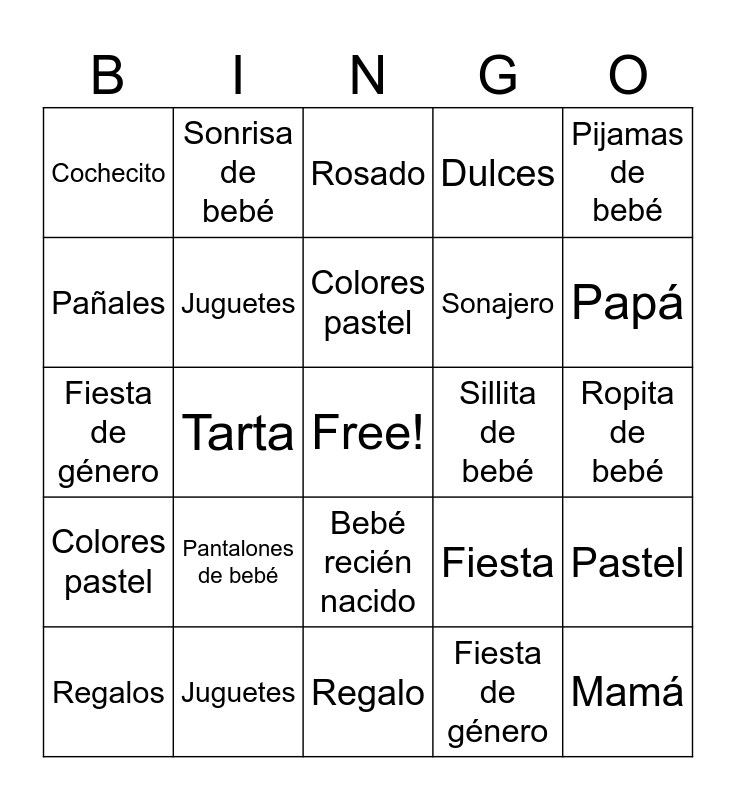 | B | I | N | G | O |
|---|---|---|---|---|
| Cochecito | Sonrisa de bebé | Rosado | Dulces | Pijamas de bebé |
| Pañales | Juguetes | Colores pastel | Sonajero | Papá |
| Fiesta de género | Tarta | Free! | Sillita de bebé | Ropita de bebé |
| Colores pastel | Pantalones de bebé | Bebé recién nacido | Fiesta | Pastel |
| Regalos | Juguetes | Regalo | Fiesta de género | Mamá |